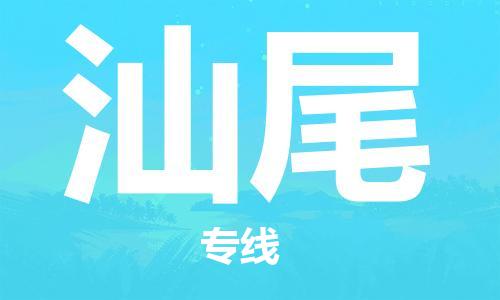 汕尾

专线